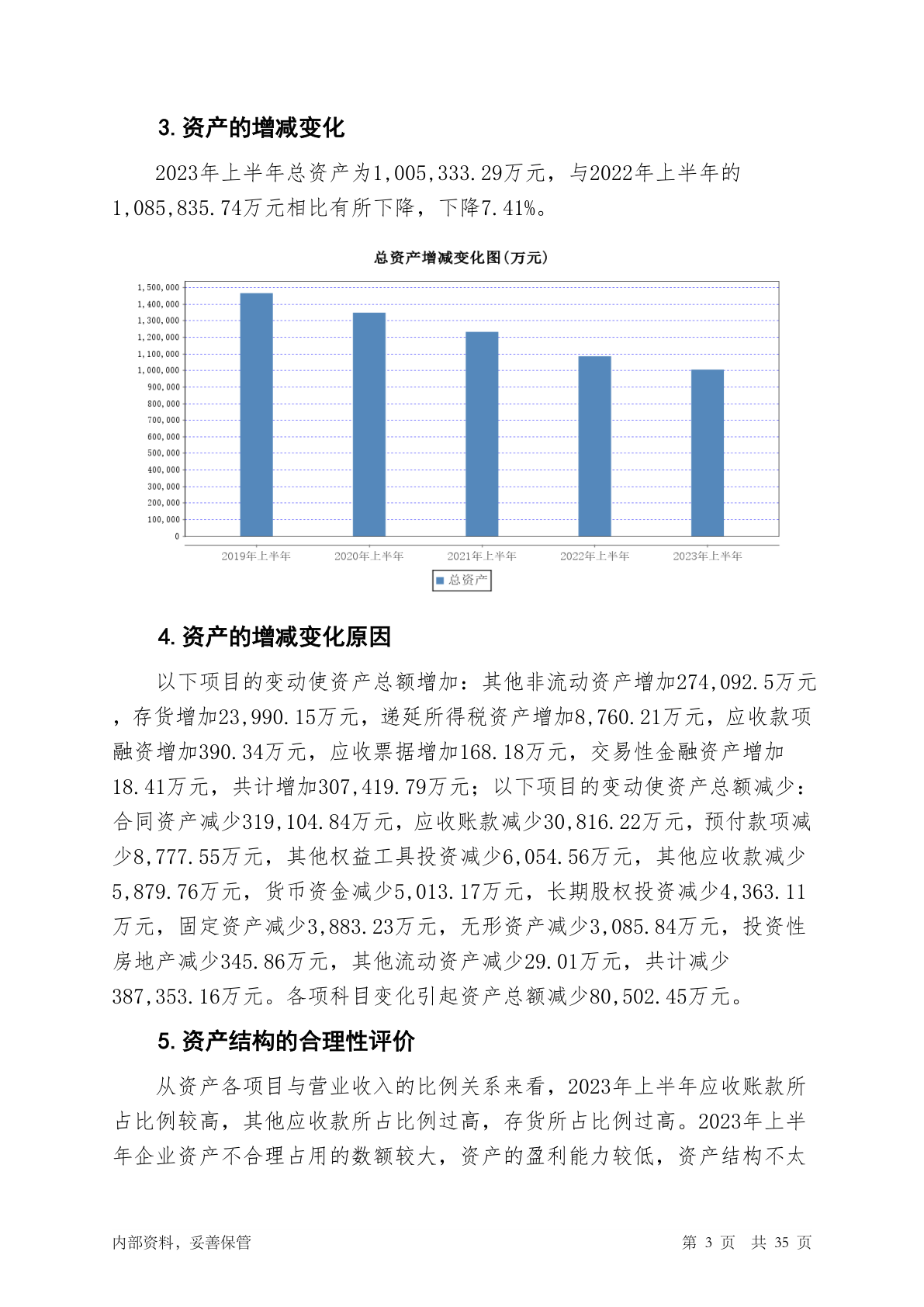 3. 资产的增减变化

2023年上半年总资产为1,005,333.29万元，与2022年上半年的1,085,835.74万元相比有所下降，下降7.41%。

总资产增减变化图(万元)

1,500,000
1,400,000
1,300,000
1,200,000
1,100,000
1,000,000
900,000
800,000
700,000
600,000
500,000
400,000
300,000
200,000
100,000
0

2019年上半年 2020年上半年 2021年上半年 2022年上半年 2023年上半年

总资产

4. 资产的增减变化原因

以下项目的变动使资产总额增加：其他非流动资产增加274,092.5万元，存货增加23,990.15万元，递延所得税资产增加8,760.21万元，应收款项融资增加390.34万元，应收票据增加168.18万元，交易性金融资产增加18.41万元，共计增加307,419.79万元；以下项目的变动使资产总额减少：合同资产减少319,104.84万元，应收账款减少30,816.22万元，预付款项减少8,777.55万元，其他权益工具投资减少6,054.56万元，其他应收款减少5,879.76万元，货币资金减少5,013.17万元，长期股权投资减少4,363.11万元，固定资产减少3,883.23万元，无形资产减少3,085.84万元，投资性房地产减少345.86万元，其他流动资产减少29.01万元，共计减少387,353.16万元。各项科目变化引起资产总额减少80,502.45万元。

5. 资产结构的合理性评价

从资产各项目与营业收入的比例关系来看，2023年上半年应收账款所占比例较高，其他应收款所占比例过高，存货所占比例过高。2023年上半年企业资产不合理占用的数额较大，资产的盈利能力较低，资产结构不太

内部资料，妥善保管 第 3 页 共 35 页